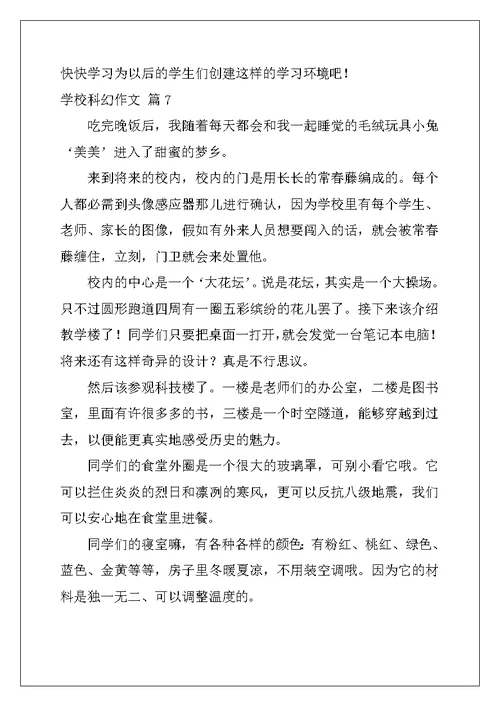 快快学习为以后的学生们创建这样的学习环境吧！

学校科幻作文 篇 7

吃完晚饭后，我随着每天都会和我一起睡觉的毛绒玩具小兔‘美美’进入了甜蜜的梦乡。

来到将来的校内，校内的门是用长长的常春藤编成的。每个人都必需到头像感应器那儿进行确认，因为学校里有每个学生、老师、家长的图像，假如有外来人员想要闯入的话，就会被常春藤缠住，立刻，门卫就会来处置他。

校内的中心是一个‘大花坛’。说是花坛，其实是一个大操场。只不过圆形跑道四周有一圈五彩缤纷的花儿罢了。接下来该介绍教学楼了！同学们只要把桌面一打开，就会发觉一台笔记本电脑！将来还有这样奇异的设计？真是不行思议。

然后该参观科技楼了。一楼是老师们的办公室，二楼是图书室，里面有许很多多的书，三楼是一个时空隧道，能够穿越到过去，以便能更真实地感受历史的魅力。

同学们的食堂外圈是一个很大的玻璃罩，可别小看它哦。它可以拦住炎炎的烈日和凛冽的寒风，更可以反抗八级地震，我们可以安心地在食堂里进餐。

同学们的寝室嘛，有各种各样的颜色：有粉红、桃红、绿色、蓝色、金黄等等，房子里冬暖夏凉，不用装空调哦。因为它的材料是独一无二、可以调整温度的。